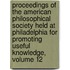 proceedings of the american philosophical society held at philadelphia for promoting useful knowledge, volume 12